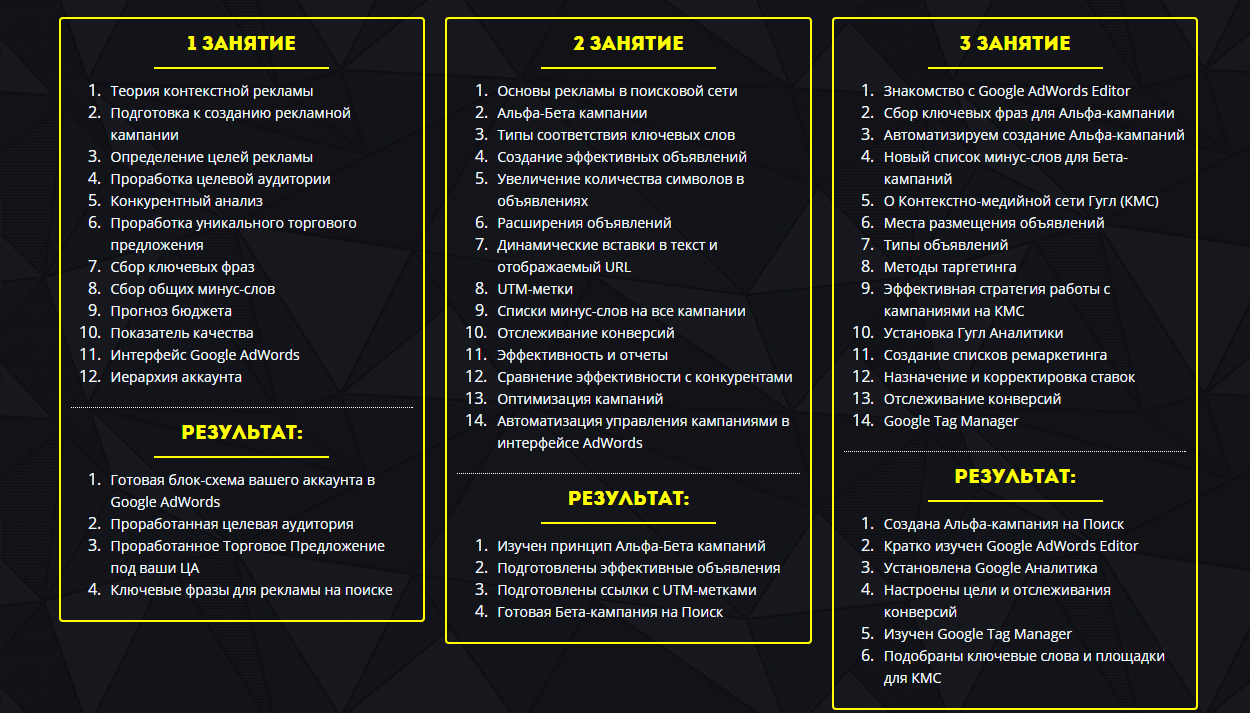 1 ЗАНЯТИЕ

1. Теория контекстной рекламы
2. Подготовка к созданию рекламной кампании
3. Определение целей рекламы
4. Проработка целевой аудитории
5. Конкурентный анализ
6. Проработка уникального торгового предложения
7. Сбор ключевых фраз
8. Сбор общих минус-слов
9. Прогноз бюджета
10. Показатель качества
11. Интерфейс Google AdWords
12. Иерархия аккаунта

РЕЗУЛЬТАТ:

1. Готовая блок-схема вашего аккаунта в Google AdWords
2. Проработанная целевая аудитория
3. Проработанное Торговое Предложение под ваши ЦА
4. Ключевые фразы для рекламы на поиске

2 ЗАНЯТИЕ

1. Основы рекламы в поисковой сети
2. Альфа-Бета кампании
3. Типы соответствия ключевых слов
4. Создание эффективных объявлений
5. Увеличение количества символов в объявлениях
6. Расширения объявлений
7. Динамические вставки в текст и отображаемый URL
8. UTM-метки
9. Списки минус-слов на все кампании
10. Отслеживание конверсий
11. Эффективность и отчеты
12. Сравнение эффективности с конкурентами
13. Оптимизация кампаний
14. Автоматизация управления кампаниями в интерфейсе AdWords

РЕЗУЛЬТАТ:

1. Изучен принцип Альфа-Бета кампаний
2. Подготовлены эффективные объявления
3. Подготовлены ссылки с UTM-метками
4. Готовая Бета-кампания на Поиск

3 ЗАНЯТИЕ

1. Знакомство с Google AdWords Editor
2. Сбор ключевых фраз для Альфа-кампании
3. Автоматизируем создание Альфа-кампаний
4. Новый список минус-слов для Бета-кампаний
5. О Контекстно-медийной сети Гугл (КМС)
6. Места размещения объявлений
7. Типы объявлений
8. Методы таргетинга
9. Эффективная стратегия работы с кампаниями на КМС
10. Установка Гугл Аналитики
11. Создание списков ремаркетинга
12. Назначение и корректировка ставок
13. Отслеживание конверсий
14. Google Tag Manager

РЕЗУЛЬТАТ:

1. Создана Альфа-кампания на Поиск
2. Кратко изучен Google AdWords Editor
3. Установлена Google Аналитика
4. Настроены цели и отслеживания конверсий
5. Изучен Google Tag Manager
6. Подобраны ключевые слова и площадки для КМС